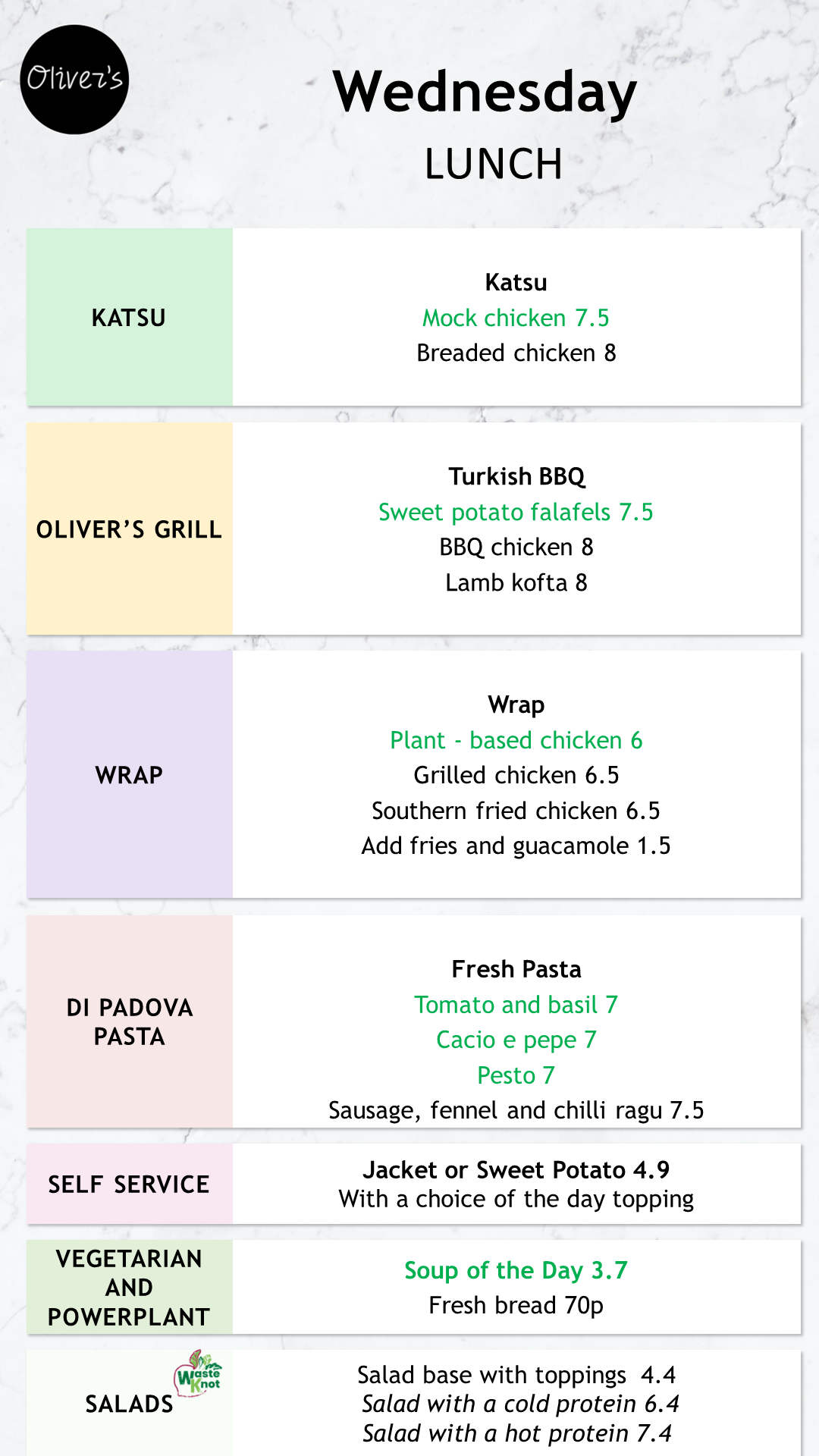 Oliver's

Wednesday

LUNCH

KATSU

Katsu
Mock chicken 7.5
Breaded chicken 8

OLIVER'S GRILL

Turkish BBQ
Sweet potato falafels 7.5
BBQ chicken 8
Lamb kofta 8

WRAP

Wrap
Plant - based chicken 6
Grilled chicken 6.5
Southern fried chicken 6.5
Add fries and guacamole 1.5

DI PADOVA PASTA

Fresh Pasta
Tomato and basil 7
Cacio e pepe 7
Pesto 7
Sausage, fennel and chilli ragu 7.5

SELF SERVICE

Jacket or Sweet Potato 4.9
With a choice of the day topping

VEGETARIAN AND POWERPLANT

Soup of the Day 3.7
Fresh bread 70p

SALADS

Waste Knot

Salad base with toppings 4.4
Salad with a cold protein 6.4
Salad with a hot protein 7.4